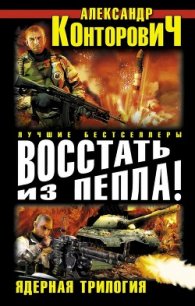 АЛЕКСАНДР
КОНТОРОВИЧ

ЛУЧШИЕ БЕСТСЕЛЛЕРЫ

ВОССТАТЬ ИЗ ПЕПЛА!

ЯДЕРНАЯ ТРИЛОГИЯ